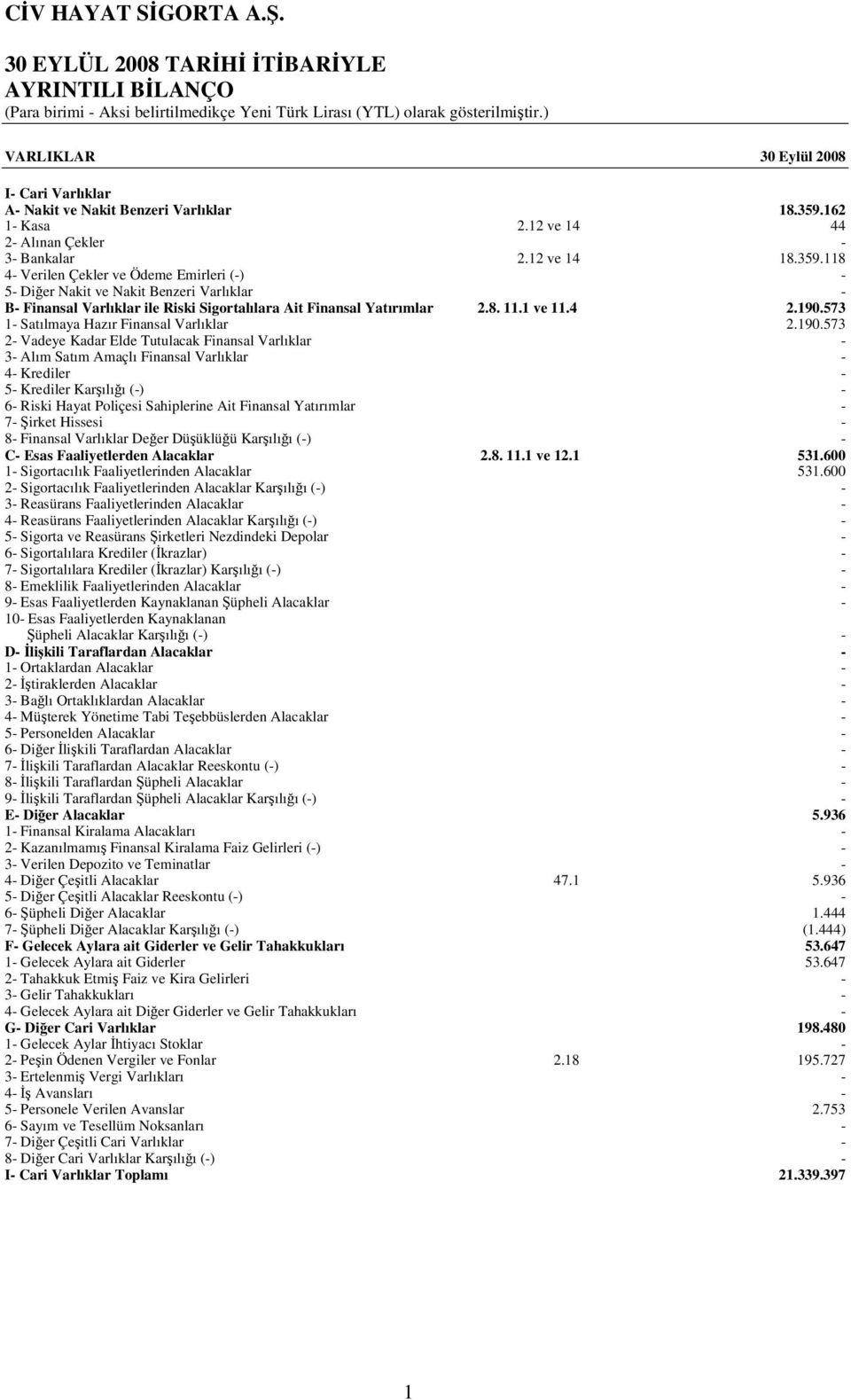 CİV HAYAT SİGORTA A.Ş.

30 EYLÜL 2008 TARİHİ İTİBARİYLE
AYRINTILI BİLANÇO
(Para birimi - Aksi belirtilmedikçe Yeni Türk Lirası (YTL) olarak gösterilmiştir.)

| VARLIKLAR | | 30 Eylül 2008 |
|---|---|---|
| I- Cari Varlıklar | | |
| A- Nakit ve Nakit Benzeri Varlıklar | | 18.359.162 |
| 1- Kasa | 2.12 ve 14 | 44 |
| 2- Alınan Çekler | | - |
| 3- Bankalar | 2.12 ve 14 | 18.359.118 |
| 4- Verilen Çekler ve Ödeme Emirleri (-) | | - |
| 5- Diğer Nakit ve Nakit Benzeri Varlıklar | | - |
| B- Finansal Varlıklar ile Riski Sigortalılara Ait Finansal Yatırımlar | 2.8. 11.1 ve 11.4 | 2.190.573 |
| 1- Satılmaya Hazır Finansal Varlıklar | | 2.190.573 |
| 2- Vadeye Kadar Elde Tutulacak Finansal Varlıklar | | - |
| 3- Alım Satım Amaçlı Finansal Varlıklar | | - |
| 4- Krediler | | - |
| 5- Krediler Karşılığı (-) | | - |
| 6- Riski Hayat Poliçesi Sahiplerine Ait Finansal Yatırımlar | | - |
| 7- Şirket Hissesi | | - |
| 8- Finansal Varlıklar Değer Düşüklüğü Karşılığı (-) | | - |
| C- Esas Faaliyetlerden Alacaklar | 2.8. 11.1 ve 12.1 | 531.600 |
| 1- Sigortacılık Faaliyetlerinden Alacaklar | | 531.600 |
| 2- Sigortacılık Faaliyetlerinden Alacaklar Karşılığı (-) | | - |
| 3- Reasürans Faaliyetlerinden Alacaklar | | - |
| 4- Reasürans Faaliyetlerinden Alacaklar Karşılığı (-) | | - |
| 5- Sigorta ve Reasürans Şirketleri Nezdindeki Depolar | | - |
| 6- Sigortalılara Krediler (İkrazlar) | | - |
| 7- Sigortalılara Krediler (İkrazlar) Karşılığı (-) | | - |
| 8- Emeklilik Faaliyetlerinden Alacaklar | | - |
| 9- Esas Faaliyetlerden Kaynaklanan Şüpheli Alacaklar | | - |
| 10- Esas Faaliyetlerden Kaynaklanan Şüpheli Alacaklar Karşılığı (-) | | - |
| D- İlişkili Taraflardan Alacaklar | | - |
| 1- Ortaklardan Alacaklar | | - |
| 2- İştiraklerden Alacaklar | | - |
| 3- Bağlı Ortaklıklardan Alacaklar | | - |
| 4- Müşterek Yönetime Tabi Teşebbüslerden Alacaklar | | - |
| 5- Personelden Alacaklar | | - |
| 6- Diğer İlişkili Taraflardan Alacaklar | | - |
| 7- İlişkili Taraflardan Alacaklar Reeskontu (-) | | - |
| 8- İlişkili Taraflardan Şüpheli Alacaklar | | - |
| 9- İlişkili Taraflardan Şüpheli Alacaklar Karşılığı (-) | | - |
| E- Diğer Alacaklar | | 5.936 |
| 1- Finansal Kiralama Alacakları | | - |
| 2- Kazanılmamış Finansal Kiralama Faiz Gelirleri (-) | | - |
| 3- Verilen Depozito ve Teminatlar | | - |
| 4- Diğer Çeşitli Alacaklar | 47.1 | 5.936 |
| 5- Diğer Çeşitli Alacaklar Reeskontu (-) | | - |
| 6- Şüpheli Diğer Alacaklar | | 1.444 |
| 7- Şüpheli Diğer Alacaklar Karşılığı (-) | | (1.444) |
| F- Gelecek Aylara ait Giderler ve Gelir Tahakkukları | | 53.647 |
| 1- Gelecek Aylara ait Giderler | | 53.647 |
| 2- Tahakkuk Etmiş Faiz ve Kira Gelirleri | | - |
| 3- Gelir Tahakkukları | | - |
| 4- Gelecek Aylara ait Diğer Giderler ve Gelir Tahakkukları | | - |
| G- Diğer Cari Varlıklar | | 198.480 |
| 1- Gelecek Aylar İhtiyacı Stoklar | | - |
| 2- Peşin Ödenen Vergiler ve Fonlar | 2.18 | 195.727 |
| 3- Ertelenmiş Vergi Varlıkları | | - |
| 4- İş Avansları | | - |
| 5- Personele Verilen Avanslar | | 2.753 |
| 6- Sayım ve Tesellüm Noksanları | | - |
| 7- Diğer Çeşitli Cari Varlıklar | | - |
| 8- Diğer Cari Varlıklar Karşılığı (-) | | - |
| I- Cari Varlıklar Toplamı | | 21.339.397 |

1